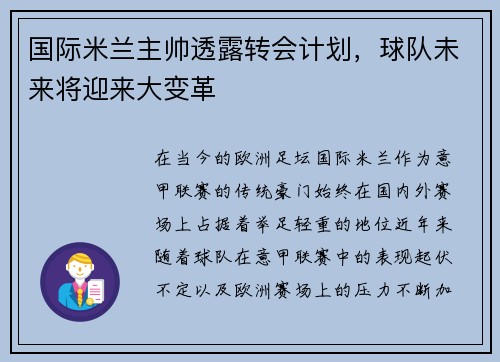 国际米兰主帅透露转会计划，球队未来将迎来大变革

在当今的欧洲足坛国际米兰作为意甲联赛的传统豪门始终在国内外赛场上占据着举足轻重的地位近年来随着球队在意甲联赛中的表现起伏不定以及欧洲赛场上的压力不断加